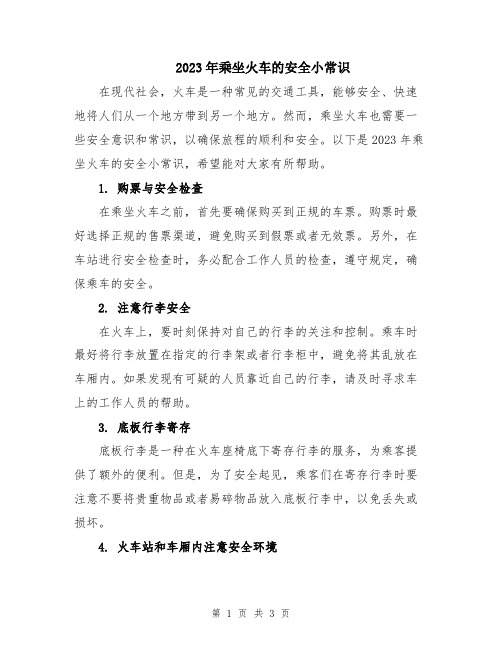 2023年乘坐火车的安全小常识

在现代社会，火车是一种常见的交通工具，能够安全、快速地将人们从一个地方带到另一个地方。然而，乘坐火车也需要一些安全意识和常识，以确保旅程的顺利和安全。以下是2023年乘坐火车的安全小常识，希望能对大家有所帮助。

1. 购票与安全检查

在乘坐火车之前，首先要确保购买到正规的车票。购票时最好选择正规的售票渠道，避免购买到假票或者无效票。另外，在车站进行安全检查时，务必配合工作人员的检查，遵守规定，确保乘车的安全。

2. 注意行李安全

在火车上，要时刻保持对自己的行李的关注和控制。乘车时最好将行李放置在指定的行李架或者行李柜中，避免将其乱放在车厢内。如果发现有可疑的人员靠近自己的行李，请及时寻求车上的工作人员的帮助。

3. 底板行李寄存

底板行李是一种在火车座椅底下寄存行李的服务，为乘客提供了额外的便利。但是，为了安全起见，乘客们在寄存行李时要注意不要将贵重物品或者易碎物品放入底板行李中，以免丢失或损坏。

4. 火车站和车厢内注意安全环境

第 1 页 共 3 页